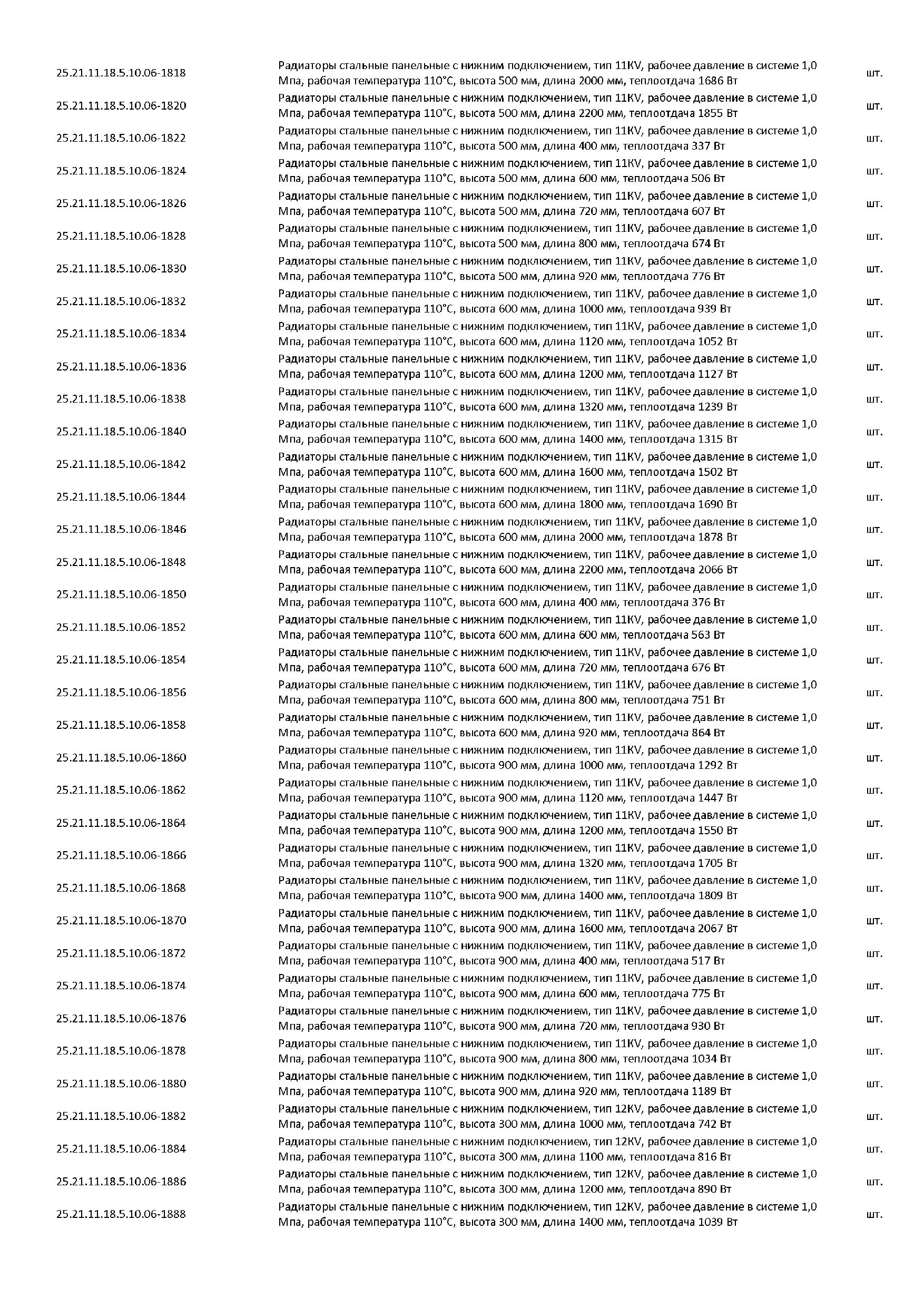 | | | |
|---|---|---|
| 25.21.11.18.5.10.06-1818 | Радиаторы стальные панельные с нижним подключением, тип 11KV, рабочее давление в системе 1,0 Мпа, рабочая температура 110°С, высота 500 мм, длина 2000 мм, теплоотдача 1686 Вт | шт. |
| 25.21.11.18.5.10.06-1820 | Радиаторы стальные панельные с нижним подключением, тип 11KV, рабочее давление в системе 1,0 Мпа, рабочая температура 110°С, высота 500 мм, длина 2200 мм, теплоотдача 1855 Вт | шт. |
| 25.21.11.18.5.10.06-1822 | Радиаторы стальные панельные с нижним подключением, тип 11KV, рабочее давление в системе 1,0 Мпа, рабочая температура 110°С, высота 500 мм, длина 400 мм, теплоотдача 337 Вт | шт. |
| 25.21.11.18.5.10.06-1824 | Радиаторы стальные панельные с нижним подключением, тип 11KV, рабочее давление в системе 1,0 Мпа, рабочая температура 110°С, высота 500 мм, длина 600 мм, теплоотдача 506 Вт | шт. |
| 25.21.11.18.5.10.06-1826 | Радиаторы стальные панельные с нижним подключением, тип 11KV, рабочее давление в системе 1,0 Мпа, рабочая температура 110°С, высота 500 мм, длина 720 мм, теплоотдача 607 Вт | шт. |
| 25.21.11.18.5.10.06-1828 | Радиаторы стальные панельные с нижним подключением, тип 11KV, рабочее давление в системе 1,0 Мпа, рабочая температура 110°С, высота 500 мм, длина 800 мм, теплоотдача 674 Вт | шт. |
| 25.21.11.18.5.10.06-1830 | Радиаторы стальные панельные с нижним подключением, тип 11KV, рабочее давление в системе 1,0 Мпа, рабочая температура 110°С, высота 500 мм, длина 920 мм, теплоотдача 776 Вт | шт. |
| 25.21.11.18.5.10.06-1832 | Радиаторы стальные панельные с нижним подключением, тип 11KV, рабочее давление в системе 1,0 Мпа, рабочая температура 110°С, высота 600 мм, длина 1000 мм, теплоотдача 939 Вт | шт. |
| 25.21.11.18.5.10.06-1834 | Радиаторы стальные панельные с нижним подключением, тип 11KV, рабочее давление в системе 1,0 Мпа, рабочая температура 110°С, высота 600 мм, длина 1120 мм, теплоотдача 1052 Вт | шт. |
| 25.21.11.18.5.10.06-1836 | Радиаторы стальные панельные с нижним подключением, тип 11KV, рабочее давление в системе 1,0 Мпа, рабочая температура 110°С, высота 600 мм, длина 1200 мм, теплоотдача 1127 Вт | шт. |
| 25.21.11.18.5.10.06-1838 | Радиаторы стальные панельные с нижним подключением, тип 11KV, рабочее давление в системе 1,0 Мпа, рабочая температура 110°С, высота 600 мм, длина 1320 мм, теплоотдача 1239 Вт | шт. |
| 25.21.11.18.5.10.06-1840 | Радиаторы стальные панельные с нижним подключением, тип 11KV, рабочее давление в системе 1,0 Мпа, рабочая температура 110°С, высота 600 мм, длина 1400 мм, теплоотдача 1315 Вт | шт. |
| 25.21.11.18.5.10.06-1842 | Радиаторы стальные панельные с нижним подключением, тип 11KV, рабочее давление в системе 1,0 Мпа, рабочая температура 110°С, высота 600 мм, длина 1600 мм, теплоотдача 1502 Вт | шт. |
| 25.21.11.18.5.10.06-1844 | Радиаторы стальные панельные с нижним подключением, тип 11KV, рабочее давление в системе 1,0 Мпа, рабочая температура 110°С, высота 600 мм, длина 1800 мм, теплоотдача 1690 Вт | шт. |
| 25.21.11.18.5.10.06-1846 | Радиаторы стальные панельные с нижним подключением, тип 11KV, рабочее давление в системе 1,0 Мпа, рабочая температура 110°С, высота 600 мм, длина 2000 мм, теплоотдача 1878 Вт | шт. |
| 25.21.11.18.5.10.06-1848 | Радиаторы стальные панельные с нижним подключением, тип 11KV, рабочее давление в системе 1,0 Мпа, рабочая температура 110°С, высота 600 мм, длина 2200 мм, теплоотдача 2066 Вт | шт. |
| 25.21.11.18.5.10.06-1850 | Радиаторы стальные панельные с нижним подключением, тип 11KV, рабочее давление в системе 1,0 Мпа, рабочая температура 110°С, высота 600 мм, длина 400 мм, теплоотдача 376 Вт | шт. |
| 25.21.11.18.5.10.06-1852 | Радиаторы стальные панельные с нижним подключением, тип 11KV, рабочее давление в системе 1,0 Мпа, рабочая температура 110°С, высота 600 мм, длина 600 мм, теплоотдача 563 Вт | шт. |
| 25.21.11.18.5.10.06-1854 | Радиаторы стальные панельные с нижним подключением, тип 11KV, рабочее давление в системе 1,0 Мпа, рабочая температура 110°С, высота 600 мм, длина 720 мм, теплоотдача 676 Вт | шт. |
| 25.21.11.18.5.10.06-1856 | Радиаторы стальные панельные с нижним подключением, тип 11KV, рабочее давление в системе 1,0 Мпа, рабочая температура 110°С, высота 600 мм, длина 800 мм, теплоотдача 751 Вт | шт. |
| 25.21.11.18.5.10.06-1858 | Радиаторы стальные панельные с нижним подключением, тип 11KV, рабочее давление в системе 1,0 Мпа, рабочая температура 110°С, высота 600 мм, длина 920 мм, теплоотдача 864 Вт | шт. |
| 25.21.11.18.5.10.06-1860 | Радиаторы стальные панельные с нижним подключением, тип 11KV, рабочее давление в системе 1,0 Мпа, рабочая температура 110°С, высота 900 мм, длина 1000 мм, теплоотдача 1292 Вт | шт. |
| 25.21.11.18.5.10.06-1862 | Радиаторы стальные панельные с нижним подключением, тип 11KV, рабочее давление в системе 1,0 Мпа, рабочая температура 110°С, высота 900 мм, длина 1120 мм, теплоотдача 1447 Вт | шт. |
| 25.21.11.18.5.10.06-1864 | Радиаторы стальные панельные с нижним подключением, тип 11KV, рабочее давление в системе 1,0 Мпа, рабочая температура 110°С, высота 900 мм, длина 1200 мм, теплоотдача 1550 Вт | шт. |
| 25.21.11.18.5.10.06-1866 | Радиаторы стальные панельные с нижним подключением, тип 11KV, рабочее давление в системе 1,0 Мпа, рабочая температура 110°С, высота 900 мм, длина 1320 мм, теплоотдача 1705 Вт | шт. |
| 25.21.11.18.5.10.06-1868 | Радиаторы стальные панельные с нижним подключением, тип 11KV, рабочее давление в системе 1,0 Мпа, рабочая температура 110°С, высота 900 мм, длина 1400 мм, теплоотдача 1809 Вт | шт. |
| 25.21.11.18.5.10.06-1870 | Радиаторы стальные панельные с нижним подключением, тип 11KV, рабочее давление в системе 1,0 Мпа, рабочая температура 110°С, высота 900 мм, длина 1600 мм, теплоотдача 2067 Вт | шт. |
| 25.21.11.18.5.10.06-1872 | Радиаторы стальные панельные с нижним подключением, тип 11KV, рабочее давление в системе 1,0 Мпа, рабочая температура 110°С, высота 900 мм, длина 400 мм, теплоотдача 517 Вт | шт. |
| 25.21.11.18.5.10.06-1874 | Радиаторы стальные панельные с нижним подключением, тип 11KV, рабочее давление в системе 1,0 Мпа, рабочая температура 110°С, высота 900 мм, длина 600 мм, теплоотдача 775 Вт | шт. |
| 25.21.11.18.5.10.06-1876 | Радиаторы стальные панельные с нижним подключением, тип 11KV, рабочее давление в системе 1,0 Мпа, рабочая температура 110°С, высота 900 мм, длина 720 мм, теплоотдача 930 Вт | шт. |
| 25.21.11.18.5.10.06-1878 | Радиаторы стальные панельные с нижним подключением, тип 11KV, рабочее давление в системе 1,0 Мпа, рабочая температура 110°С, высота 900 мм, длина 800 мм, теплоотдача 1034 Вт | шт. |
| 25.21.11.18.5.10.06-1880 | Радиаторы стальные панельные с нижним подключением, тип 11KV, рабочее давление в системе 1,0 Мпа, рабочая температура 110°С, высота 900 мм, длина 920 мм, теплоотдача 1189 Вт | шт. |
| 25.21.11.18.5.10.06-1882 | Радиаторы стальные панельные с нижним подключением, тип 12KV, рабочее давление в системе 1,0 Мпа, рабочая температура 110°С, высота 300 мм, длина 1000 мм, теплоотдача 742 Вт | шт. |
| 25.21.11.18.5.10.06-1884 | Радиаторы стальные панельные с нижним подключением, тип 12KV, рабочее давление в системе 1,0 Мпа, рабочая температура 110°С, высота 300 мм, длина 1100 мм, теплоотдача 816 Вт | шт. |
| 25.21.11.18.5.10.06-1886 | Радиаторы стальные панельные с нижним подключением, тип 12KV, рабочее давление в системе 1,0 Мпа, рабочая температура 110°С, высота 300 мм, длина 1200 мм, теплоотдача 890 Вт | шт. |
| 25.21.11.18.5.10.06-1888 | Радиаторы стальные панельные с нижним подключением, тип 12KV, рабочее давление в системе 1,0 Мпа, рабочая температура 110°С, высота 300 мм, длина 1400 мм, теплоотдача 1039 Вт | шт. |